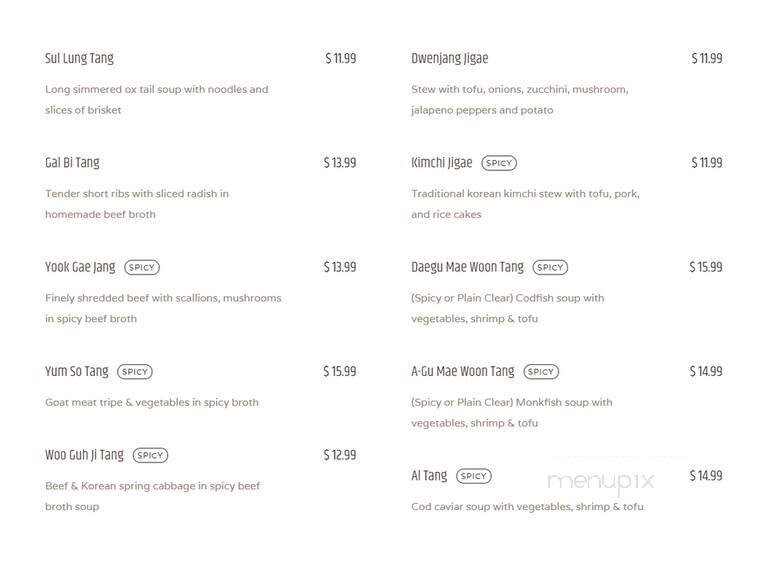 Sul Lung Tang $ 11.99

Long simmered ox tail soup with noodles and slices of brisket

Gal Bi Tang $ 13.99

Tender short ribs with sliced radish in homemade beef broth

Yook Gae Jang SPICY $ 13.99

Finely shredded beef with scallions, mushrooms in spicy beef broth

Yum So Tang SPICY $ 15.99

Goat meat tripe & vegetables in spicy broth

Woo Guh Ji Tang SPICY $ 12.99

Beef & Korean spring cabbage in spicy beef broth soup

Dwenjang Jigae $ 11.99

Stew with tofu, onions, zucchini, mushroom, jalapeno peppers and potato

Kimchi Jigae SPICY $ 11.99

Traditional korean kimchi stew with tofu, pork, and rice cakes

Daegu Mae Woon Tang SPICY $ 15.99

(Spicy or Plain Clear) Codfish soup with vegetables, shrimp & tofu

A-Gu Mae Woon Tang SPICY $ 14.99

(Spicy or Plain Clear) Monkfish soup with vegetables, shrimp & tofu

Al Tang SPICY $ 14.99

menupix

Cod caviar soup with vegetables, shrimp & tofu